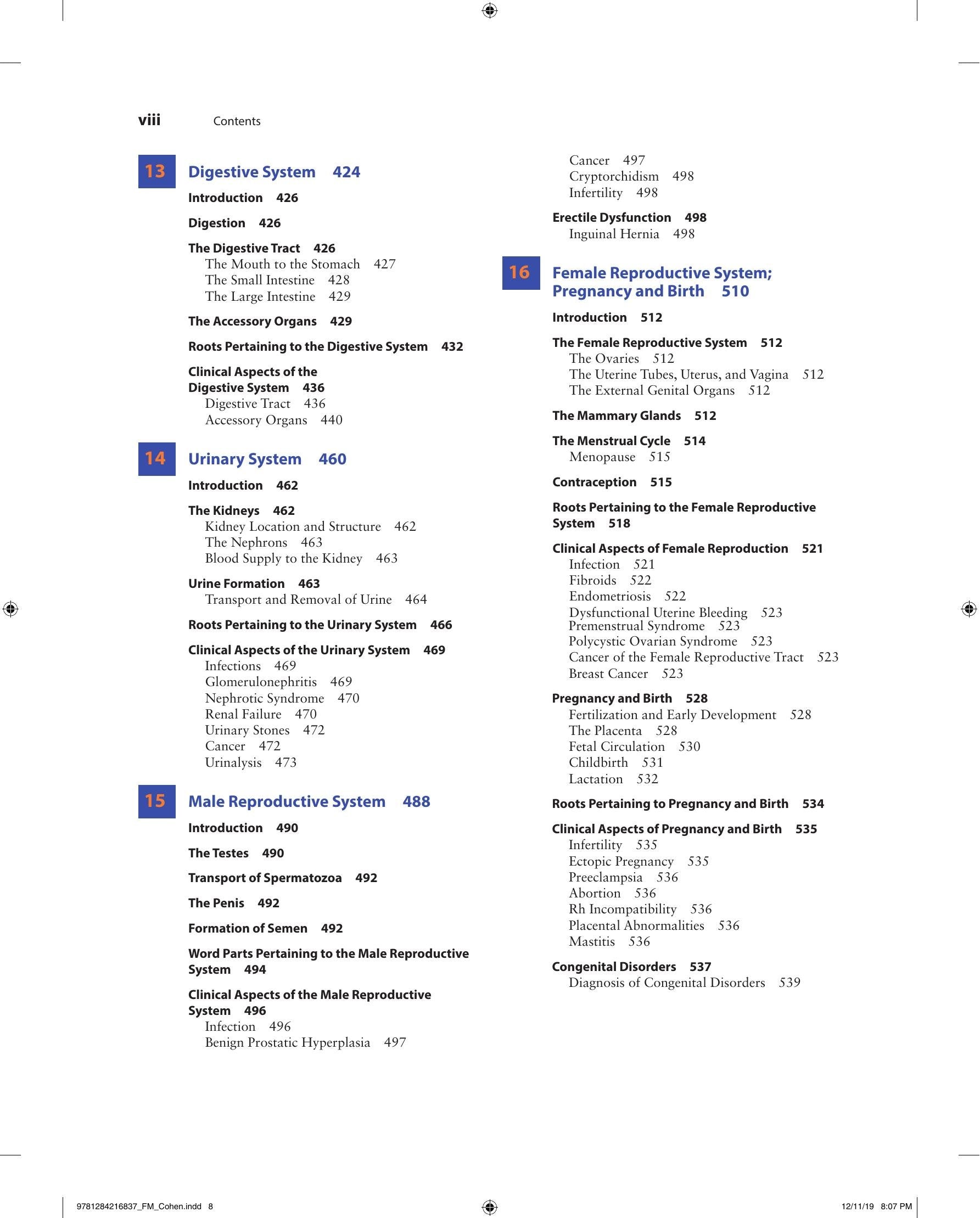 viii Contents

13
Digestive System 424

Introduction 426

Digestion 426

The Digestive Tract 426
The Mouth to the Stomach 427
The Small Intestine 428
The Large Intestine 429

The Accessory Organs 429

Roots Pertaining to the Digestive System 432

Clinical Aspects of the Digestive System 436
Digestive Tract 436
Accessory Organs 440

14
Urinary System 460

Introduction 462

The Kidneys 462
Kidney Location and Structure 462
The Nephrons 463
Blood Supply to the Kidney 463

Urine Formation 463
Transport and Removal of Urine 464

Roots Pertaining to the Urinary System 466

Clinical Aspects of the Urinary System 469
Infections 469
Glomerulonephritis 469
Nephrotic Syndrome 470
Renal Failure 470
Urinary Stones 472
Cancer 472
Urinalysis 473

15
Male Reproductive System 488

Introduction 490

The Testes 490

Transport of Spermatozoa 492

The Penis 492

Formation of Semen 492

Word Parts Pertaining to the Male Reproductive System 494

Clinical Aspects of the Male Reproductive System 496
Infection 496
Benign Prostatic Hyperplasia 497
Cancer 497
Cryptorchidism 498
Infertility 498

Erectile Dysfunction 498
Inguinal Hernia 498

16
Female Reproductive System; Pregnancy and Birth 510

Introduction 512

The Female Reproductive System 512
The Ovaries 512
The Uterine Tubes, Uterus, and Vagina 512
The External Genital Organs 512

The Mammary Glands 512

The Menstrual Cycle 514
Menopause 515

Contraception 515

Roots Pertaining to the Female Reproductive System 518

Clinical Aspects of Female Reproduction 521
Infection 521
Fibroids 522
Endometriosis 522
Dysfunctional Uterine Bleeding 523
Premenstrual Syndrome 523
Polycystic Ovarian Syndrome 523
Cancer of the Female Reproductive Tract 523
Breast Cancer 523

Pregnancy and Birth 528
Fertilization and Early Development 528
The Placenta 528
Fetal Circulation 530
Childbirth 531
Lactation 532

Roots Pertaining to Pregnancy and Birth 534

Clinical Aspects of Pregnancy and Birth 535
Infertility 535
Ectopic Pregnancy 535
Preeclampsia 536
Abortion 536
Rh Incompatibility 536
Placental Abnormalities 536
Mastitis 536

Congenital Disorders 537
Diagnosis of Congenital Disorders 539

9781284216837_FM_Cohen.indd 8 12/11/19 8:07 PM